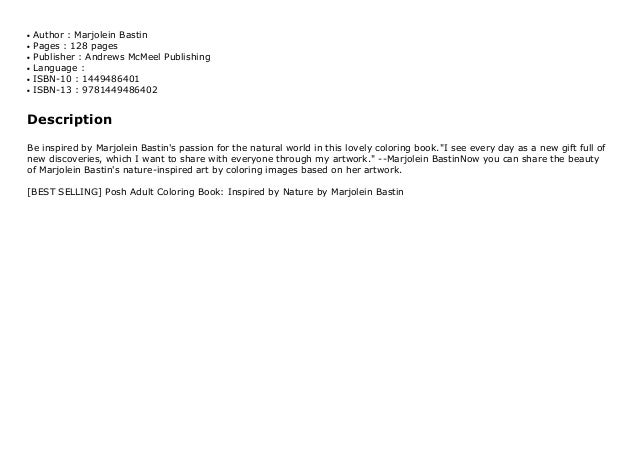 • Author : Marjolein Bastin
• Pages : 128 pages
• Publisher : Andrews McMeel Publishing
• Language :
• ISBN-10 : 1449486401
• ISBN-13 : 9781449486402

Description

Be inspired by Marjolein Bastin's passion for the natural world in this lovely coloring book."I see every day as a new gift full of new discoveries, which I want to share with everyone through my artwork." --Marjolein BastinNow you can share the beauty of Marjolein Bastin's nature-inspired art by coloring images based on her artwork.

[BEST SELLING] Posh Adult Coloring Book: Inspired by Nature by Marjolein Bastin